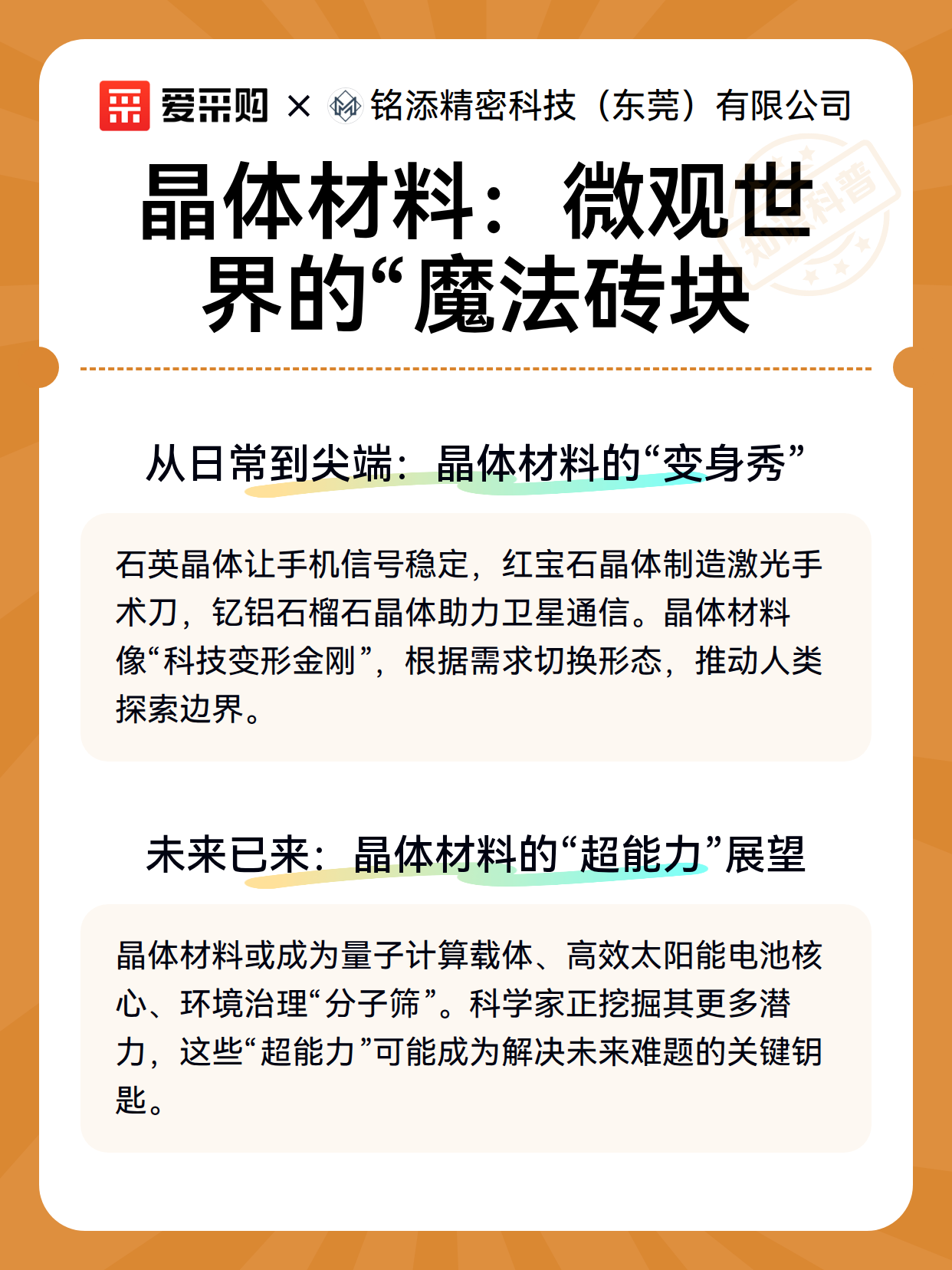 爱采购 × 铭添精密科技（东莞）有限公司

知识科普

晶体材料：微观世界的“魔法砖块

从日常到尖端：晶体材料的“变身秀”

石英晶体让手机信号稳定，红宝石晶体制造激光手术刀，钇铝石榴石晶体助力卫星通信。晶体材料像“科技变形金刚”，根据需求切换形态，推动人类探索边界。

未来已来：晶体材料的“超能力”展望

晶体材料或成为量子计算载体、高效太阳能电池核心、环境治理“分子筛”。科学家正挖掘其更多潜力，这些“超能力”可能成为解决未来难题的关键钥匙。